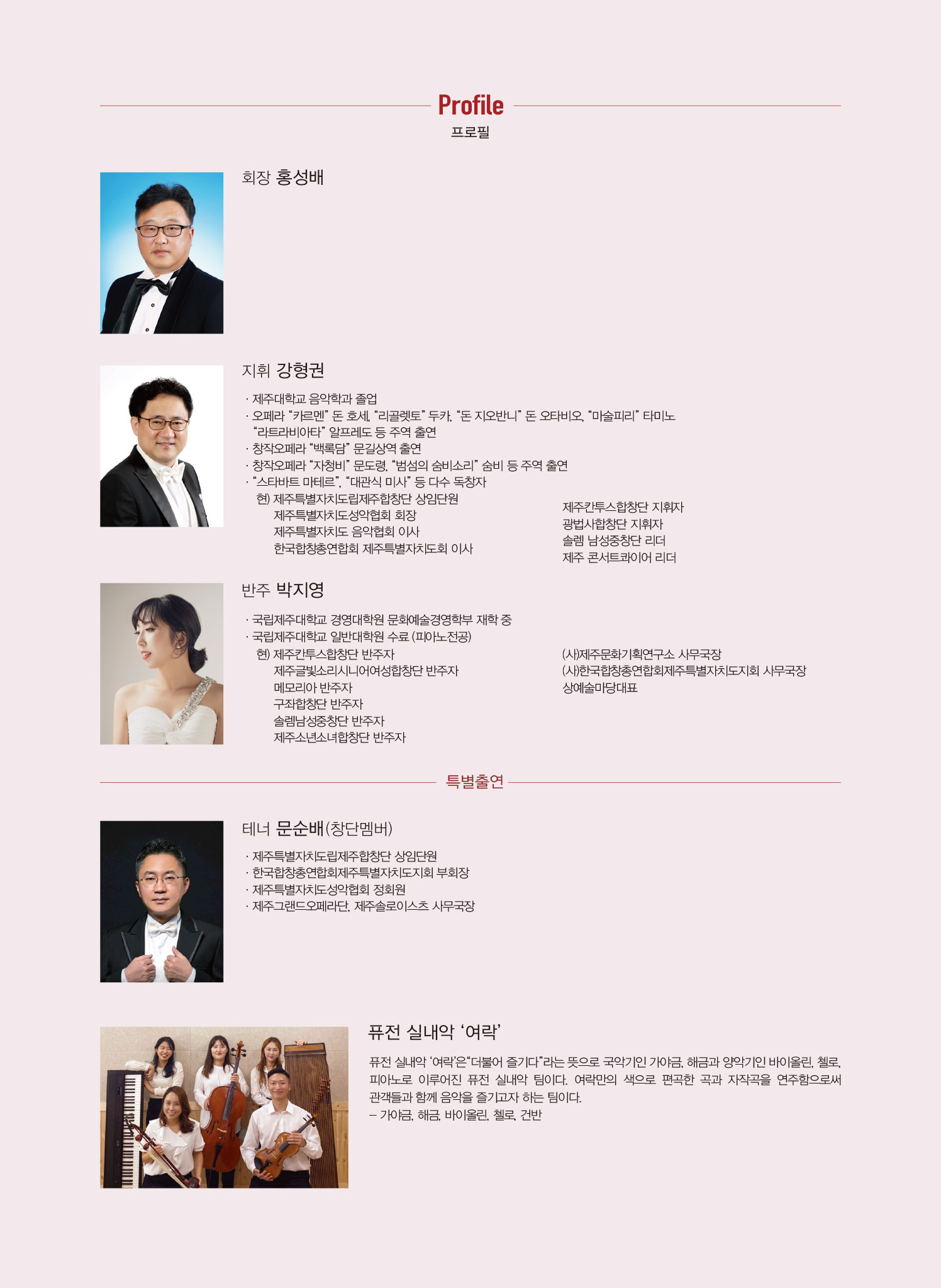 Profile
프로필

회장 홍성배

지휘 강형권

· 제주대학교 음악학과 졸업
· 오페라 "카르멘" 돈 호세, "리골렛토" 두카, "돈 지오반니" 돈 오타비오, "마술피리" 타미노 "라트라비아타" 알프레도 등 주역 출연
· 창작오페라 "백록담" 문길상역 출연
· 창작오페라 "자청비" 문도령, "범섬의 숨비소리" 숨비 등 주역 출연
· "스타바트 마테르", "대관식 미사" 등 다수 독창자
현) 제주특별자치도립제주합창단 상임단원
제주특별자치도성악협회 회장
제주특별자치도 음악협회 이사
한국합창총연합회 제주특별자치도회 이사

제주칸투스합창단 지휘자
광법사합창단 지휘자
솔렘 남성중창단 리더
제주 콘서트콰이어 리더

반주 박지영

· 국립제주대학교 경영대학원 문화예술경영학부 재학 중
· 국립제주대학교 일반대학원 수료 (피아노전공)
현) 제주칸투스합창단 반주자
제주글빛소리시니어여성합창단 반주자
메모리아 반주자
구좌합창단 반주자
솔렘남성중창단 반주자
제주소년소녀합창단 반주자

(사)제주문화기획연구소 사무국장
(사)한국합창총연합회제주특별자치도지회 사무국장
상예술마당대표

특별출연

테너 문순배(창단멤버)

· 제주특별자치도립제주합창단 상임단원
· 한국합창총연합회제주특별자치도지회 부회장
· 제주특별자치도성악협회 정회원
· 제주그랜드오페라단, 제주솔로이스츠 사무국장

퓨전 실내악 '여락'

퓨전 실내악 '여락'은"더불어 즐기다"라는 뜻으로 국악기인 가야금, 해금과 양악기인 바이올린, 첼로, 피아노로 이루어진 퓨전 실내악 팀이다. 여락만의 색으로 편곡한 곡과 자작곡을 연주함으로써 관객들과 함께 음악을 즐기고자 하는 팀이다.
– 가야금, 해금, 바이올린, 첼로, 건반